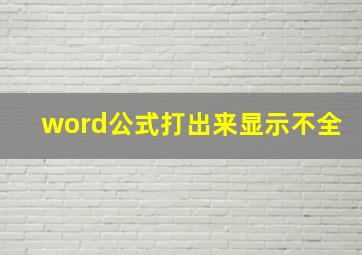 word公式打出来显示不全